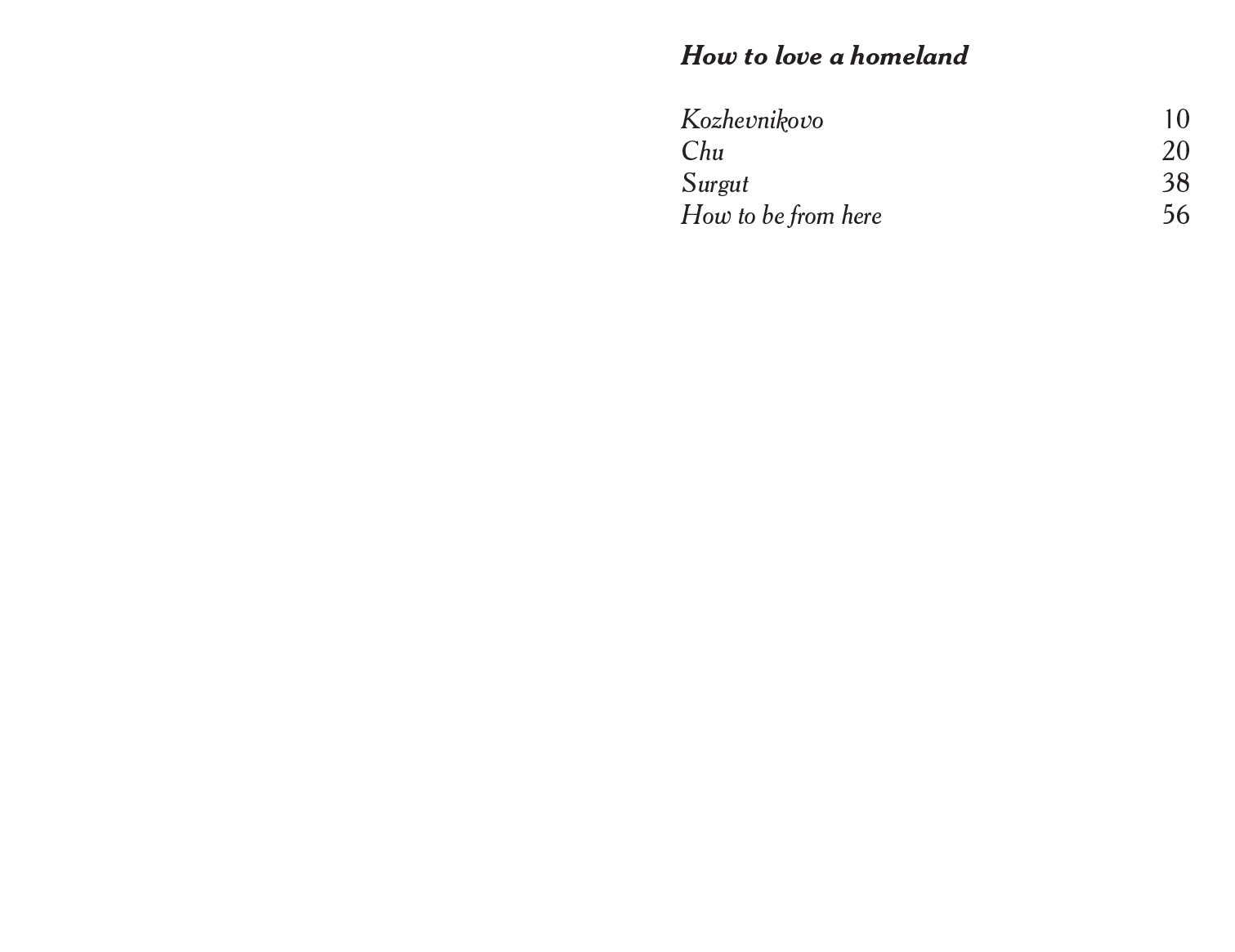 How to love a homeland

Kozhevnikovo 10
Chu 20
Surgut 38
How to be from here 56